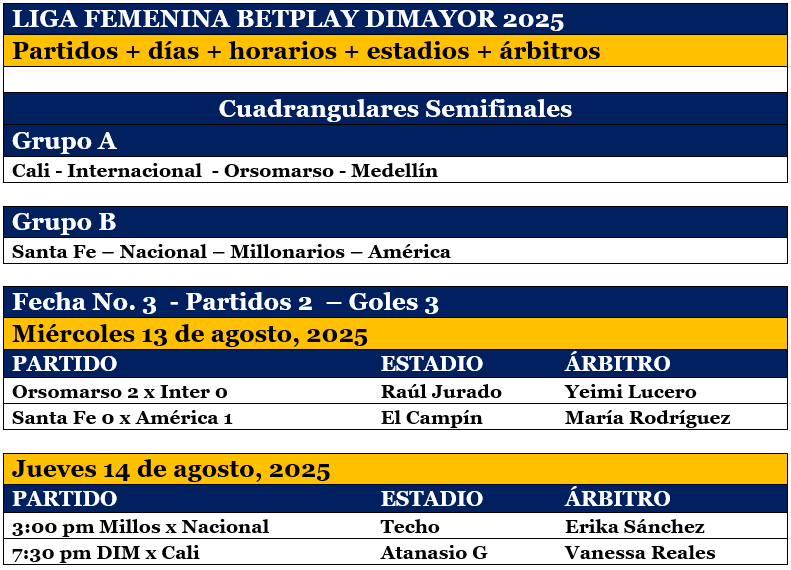 LIGA FEMENINA BETPLAY DIMAYOR 2025

Partidos + días + horarios + estadios + árbitros

Cuadrangulares Semifinales

Grupo A

Cali - Internacional - Orsomarso - Medellín

Grupo B

Santa Fe – Nacional – Millonarios – América

Fecha No. 3 - Partidos 2 – Goles 3

Miércoles 13 de agosto, 2025

| PARTIDO | ESTADIO | ÁRBITRO |
|---|---|---|
| Orsomarso 2 x Inter 0 | Raúl Jurado | Yeimi Lucero |
| Santa Fe 0 x América 1 | El Campín | María Rodríguez |

Jueves 14 de agosto, 2025

| PARTIDO | ESTADIO | ÁRBITRO |
|---|---|---|
| 3:00 pm Millos x Nacional | Techo | Erika Sánchez |
| 7:30 pm DIM x Cali | Atanasio G | Vanessa Reales |